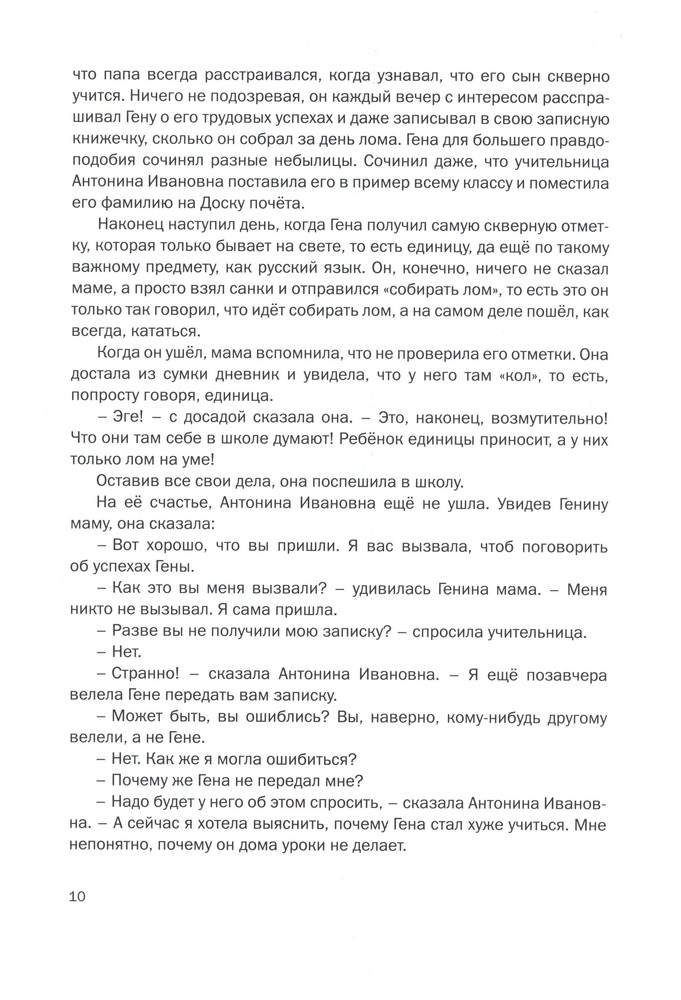 что папа всегда расстраивался, когда узнавал, что его сын скверно учится. Ничего не подозревая, он каждый вечер с интересом расспрашивал Гену о его трудовых успехах и даже записывал в свою записную книжечку, сколько он собрал за день лома. Гена для большего правдоподобия сочинял разные небылицы. Сочинил даже, что учительница Антонина Ивановна поставила его в пример всему классу и поместила его фамилию на Доску почёта.

Наконец наступил день, когда Гена получил самую скверную отметку, которая только бывает на свете, то есть единицу, да ещё по такому важному предмету, как русский язык. Он, конечно, ничего не сказал маме, а просто взял санки и отправился «собирать лом», то есть это он только так говорил, что идёт собирать лом, а на самом деле пошёл, как всегда, кататься.

Когда он ушёл, мама вспомнила, что не проверила его отметки. Она достала из сумки дневник и увидела, что у него там «кол», то есть, попросту говоря, единица.

– Эге! – с досадой сказала она. – Это, наконец, возмутительно! Что они там себе в школе думают! Ребёнок единицы приносит, а у них только лом на уме!

Оставив все свои дела, она поспешила в школу.

На её счастье, Антонина Ивановна ещё не ушла. Увидев Генину маму, она сказала:

– Вот хорошо, что вы пришли. Я вас вызвала, чтоб поговорить об успехах Гены.

– Как это вы меня вызвали? – удивилась Генина мама. – Меня никто не вызывал. Я сама пришла.

– Разве вы не получили мою записку? – спросила учительница.

– Нет.

– Странно! – сказала Антонина Ивановна. – Я ещё позавчера велела Гене передать вам записку.

– Может быть, вы ошиблись? Вы, наверно, кому-нибудь другому велели, а не Гене.

– Нет. Как же я могла ошибиться?

– Почему же Гена не передал мне?

– Надо будет у него об этом спросить, – сказала Антонина Ивановна. – А сейчас я хотела выяснить, почему Гена стал хуже учиться. Мне непонятно, почему он дома уроки не делает.

10